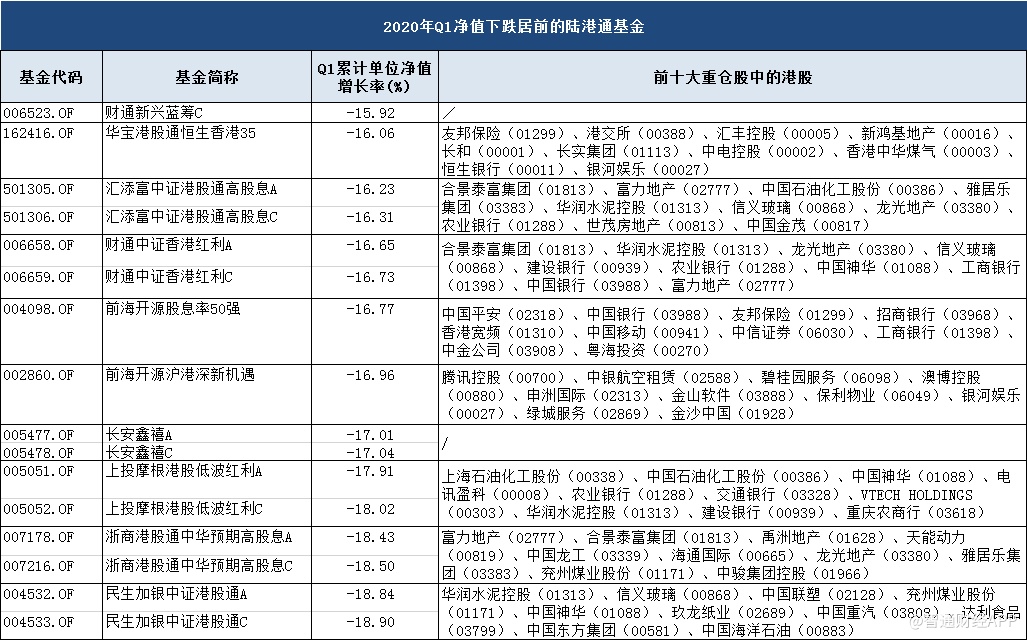 2020年Q1净值下跌居前的陆港通基金

| 基金代码 | 基金简称 | Q1累计单位净值增长率(%) | 前十大重仓股中的港股 |
|---|---|---|---|
| 006523.OF | 财通新兴蓝筹C | -15.92 | / |
| 162416.OF | 华宝港股通恒生香港35 | -16.06 | 友邦保险（01299）、港交所（00388）、汇丰控股（00005）、新鸿基地产（00016）、长和（00001）、长实集团（01113）、中电控股（00002）、香港中华煤气（00003）、恒生银行（00011）、银河娱乐（00027） |
| 501305.OF | 汇添富中证港股通高股息A | -16.23 | 合景泰富集团（01813）、富力地产（02777）、中国石油化工股份（00386）、雅居乐集团（03383）、华润水泥控股（01313）、信义玻璃（00868）、龙光地产（03380）、农业银行（01288）、世茂房地产（00813）、中国金茂（00817） |
| 501306.OF | 汇添富中证港股通高股息C | -16.31 | |
| 006658.OF | 财通中证香港红利A | -16.65 | 合景泰富集团（01813）、华润水泥控股（01313）、龙光地产（03380）、信义玻璃（00868）、建设银行（00939）、农业银行（01288）、中国神华（01088）、工商银行（01398）、中国银行（03988）、富力地产（02777） |
| 006659.OF | 财通中证香港红利C | -16.73 | |
| 004098.OF | 前海开源股息率50强 | -16.77 | 中国平安（02318）、中国银行（03988）、友邦保险（01299）、招商银行（03968）、香港宽频（01310）、中国移动（00941）、中信证券（06030）、工商银行（01398）、中金公司（03908）、粤海投资（00270） |
| 002860.OF | 前海开源沪港深新机遇 | -16.96 | 腾讯控股（00700）、中银航空租赁（02588）、碧桂园服务（06098）、澳博控股（00880）、申洲国际（02313）、金山软件（03888）、保利物业（06049）、银河娱乐（00027）、绿城服务（02869）、金沙中国（01928） |
| 005477.OF | 长安鑫禧A | -17.01 | / |
| 005478.OF | 长安鑫禧C | -17.04 | |
| 005051.OF | 上投摩根港股低波红利A | -17.91 | 上海石油化工股份（00338）、中国石油化工股份（00386）、中国神华（01088）、电讯盈科（00008）、农业银行（01288）、交通银行（03328）、VTECH HOLDINGS（00303）、华润水泥控股（01313）、建设银行（00939）、重庆农商行（03618） |
| 005052.OF | 上投摩根港股低波红利C | -18.02 | |
| 007178.OF | 浙商港股通中华预期高股息A | -18.43 | 富力地产（02777）、合景泰富集团（01813）、禹洲地产（01628）、天能动力（00819）、中国龙工（03339）、海通国际（00665）、龙光地产（03380）、雅居乐集团（03383）、兖州煤业股份（01171）、中骏集团控股（01966） |
| 007216.OF | 浙商港股通中华预期高股息C | -18.50 | |
| 004532.OF | 民生加银中证港股通A | -18.84 | 华润水泥控股（01313）、信义玻璃（00868）、中国联塑（02128）、兖州煤业股份（01171）、中国神华（01088）、玖龙纸业（02689）、中国重汽（03808）、达利食品（03799）、中国东方集团（00581）、中国海洋石油（00883） |
| 004533.OF | 民生加银中证港股通C | -18.90 | |

@智通财经APP